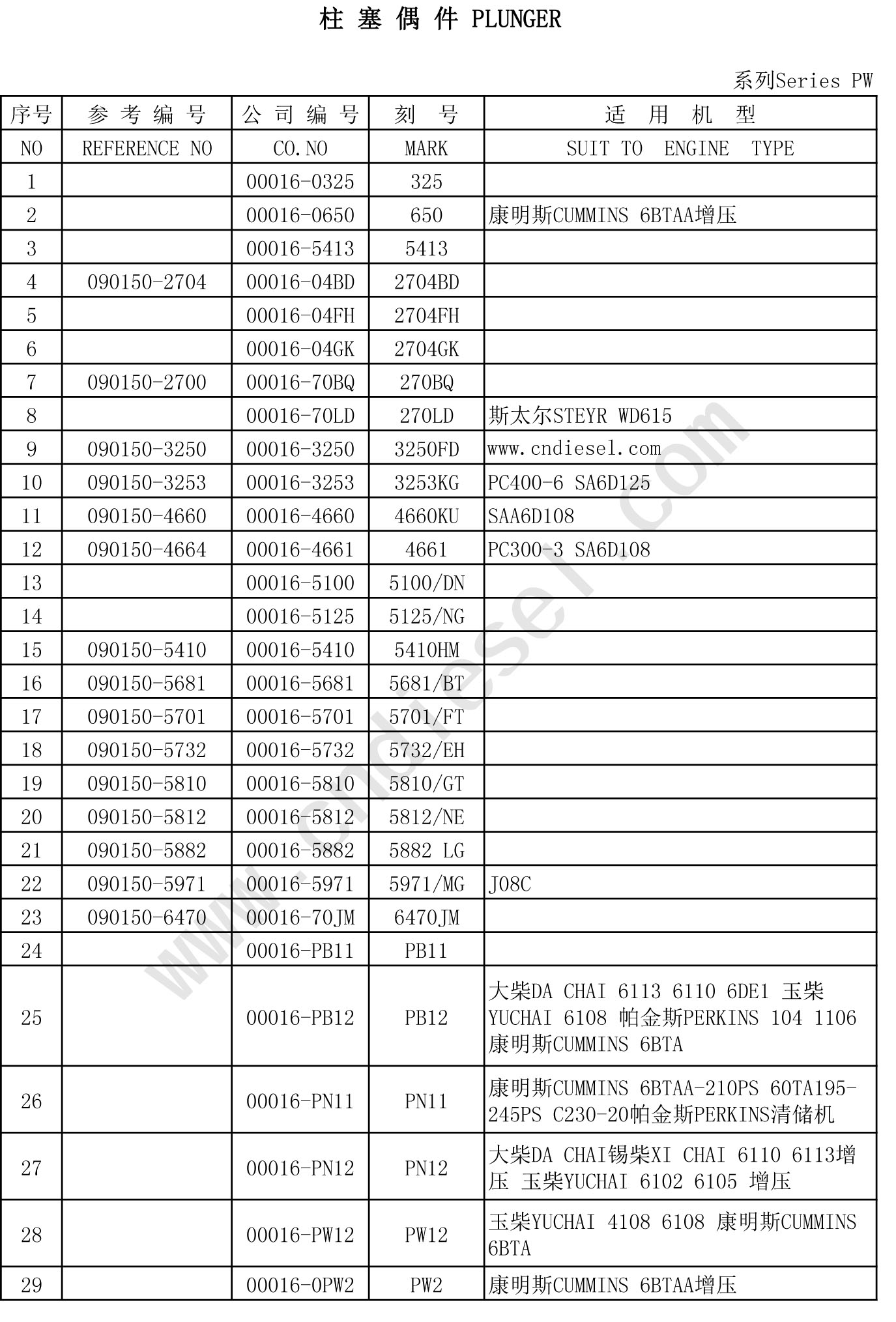 柱 塞 偶 件 PLUNGER

系列Series PW

| 序号 | 参 考 编 号 | 公 司 编 号 | 刻 号 | 适 用 机 型 |
|---|---|---|---|---|
| NO | REFERENCE NO | CO.NO | MARK | SUIT TO ENGINE TYPE |
| 1 | | 00016-0325 | 325 | |
| 2 | | 00016-0650 | 650 | 康明斯CUMMINS 6BTAA增压 |
| 3 | | 00016-5413 | 5413 | |
| 4 | 090150-2704 | 00016-04BD | 2704BD | |
| 5 | | 00016-04FH | 2704FH | |
| 6 | | 00016-04GK | 2704GK | |
| 7 | 090150-2700 | 00016-70BQ | 270BQ | |
| 8 | | 00016-70LD | 270LD | 斯太尔STEYR WD615 |
| 9 | 090150-3250 | 00016-3250 | 3250FD | www.cndiesel.com |
| 10 | 090150-3253 | 00016-3253 | 3253KG | PC400-6 SA6D125 |
| 11 | 090150-4660 | 00016-4660 | 4660KU | SAA6D108 |
| 12 | 090150-4664 | 00016-4661 | 4661 | PC300-3 SA6D108 |
| 13 | | 00016-5100 | 5100/DN | |
| 14 | | 00016-5125 | 5125/NG | |
| 15 | 090150-5410 | 00016-5410 | 5410HM | |
| 16 | 090150-5681 | 00016-5681 | 5681/BT | |
| 17 | 090150-5701 | 00016-5701 | 5701/FT | |
| 18 | 090150-5732 | 00016-5732 | 5732/EH | |
| 19 | 090150-5810 | 00016-5810 | 5810/GT | |
| 20 | 090150-5812 | 00016-5812 | 5812/NE | |
| 21 | 090150-5882 | 00016-5882 | 5882 LG | |
| 22 | 090150-5971 | 00016-5971 | 5971/MG | J08C |
| 23 | 090150-6470 | 00016-70JM | 6470JM | |
| 24 | | 00016-PB11 | PB11 | |
| 25 | | 00016-PB12 | PB12 | 大柴DA CHAI 6113 6110 6DE1 玉柴YUCHAI 6108 帕金斯PERKINS 104 1106 康明斯CUMMINS 6BTA |
| 26 | | 00016-PN11 | PN11 | 康明斯CUMMINS 6BTAA-210PS 60TA195-245PS C230-20帕金斯PERKINS清储机 |
| 27 | | 00016-PN12 | PN12 | 大柴DA CHAI锡柴XI CHAI 6110 6113增压 玉柴YUCHAI 6102 6105 增压 |
| 28 | | 00016-PW12 | PW12 | 玉柴YUCHAI 4108 6108 康明斯CUMMINS 6BTA |
| 29 | | 00016-0PW2 | PW2 | 康明斯CUMMINS 6BTAA增压 |

www.cndiesel.com